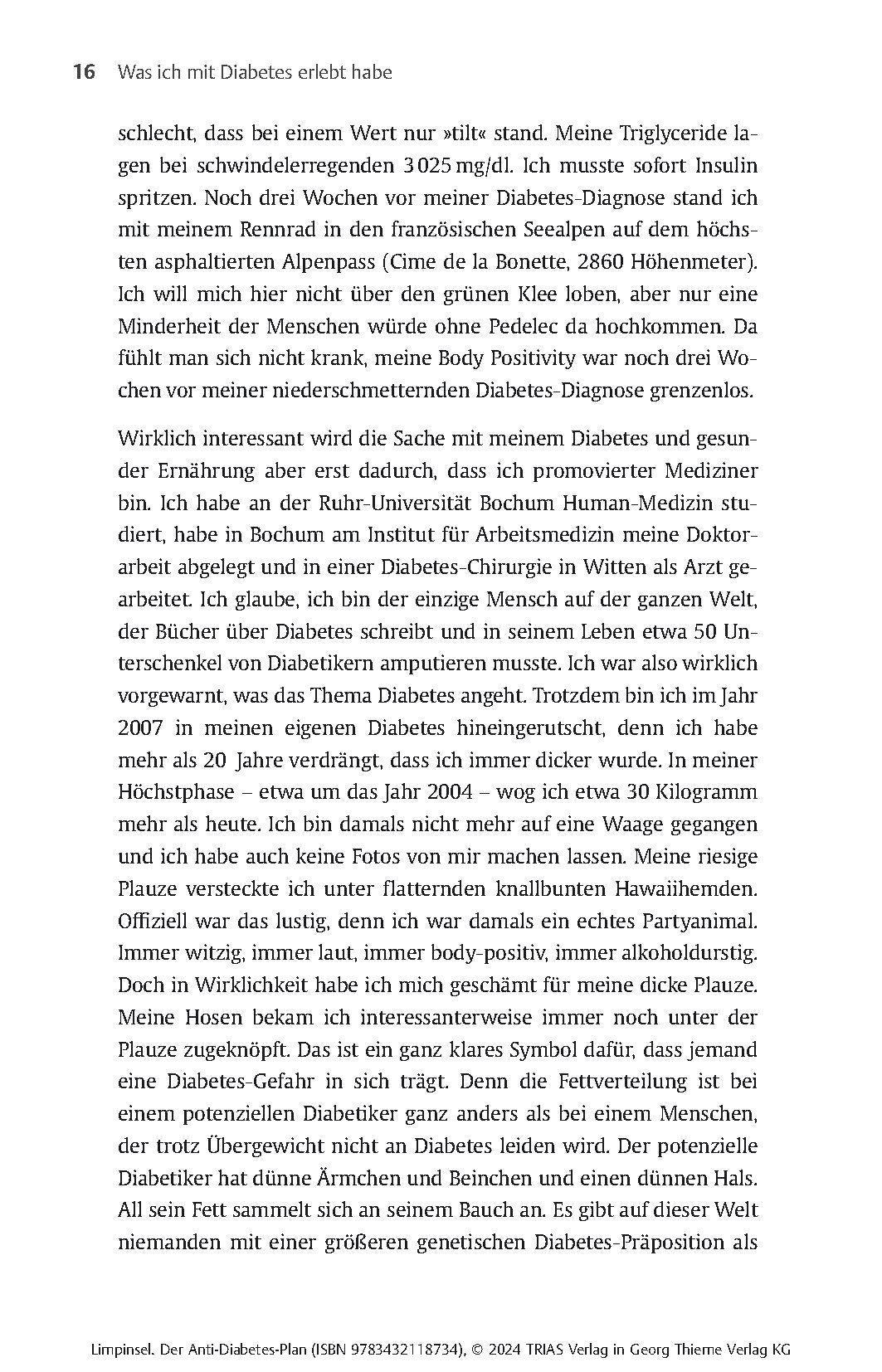 16 Was ich mit Diabetes erlebt habe

schlecht, dass bei einem Wert nur »tilt« stand. Meine Triglyceride lagen bei schwindelerregenden 3 025 mg/dl. Ich musste sofort Insulin spritzen. Noch drei Wochen vor meiner Diabetes-Diagnose stand ich mit meinem Rennrad in den französischen Seealpen auf dem höchsten asphaltierten Alpenpass (Cime de la Bonette, 2860 Höhenmeter). Ich will mich hier nicht über den grünen Klee loben, aber nur eine Minderheit der Menschen würde ohne Pedelec da hochkommen. Da fühlt man sich nicht krank, meine Body Positivity war noch drei Wochen vor meiner niederschmetternden Diabetes-Diagnose grenzenlos.

Wirklich interessant wird die Sache mit meinem Diabetes und gesunder Ernährung aber erst dadurch, dass ich promovierter Mediziner bin. Ich habe an der Ruhr-Universität Bochum Human-Medizin studiert, habe in Bochum am Institut für Arbeitsmedizin meine Doktorarbeit abgelegt und in einer Diabetes-Chirurgie in Witten als Arzt gearbeitet. Ich glaube, ich bin der einzige Mensch auf der ganzen Welt, der Bücher über Diabetes schreibt und in seinem Leben etwa 50 Unterschenkel von Diabetikern amputieren musste. Ich war also wirklich vorgewarnt, was das Thema Diabetes angeht. Trotzdem bin ich im Jahr 2007 in meinen eigenen Diabetes hineingerutscht, denn ich habe mehr als 20 Jahre verdrängt, dass ich immer dicker wurde. In meiner Höchstphase – etwa um das Jahr 2004 – wog ich etwa 30 Kilogramm mehr als heute. Ich bin damals nicht mehr auf eine Waage gegangen und ich habe auch keine Fotos von mir machen lassen. Meine riesige Plauze versteckte ich unter flatternden knallbunten Hawaiihemden. Offiziell war das lustig, denn ich war damals ein echtes Partyanimal. Immer witzig, immer laut, immer body-positiv, immer alkoholdurstig. Doch in Wirklichkeit habe ich mich geschämt für meine dicke Plauze. Meine Hosen bekam ich interessanterweise immer noch unter der Plauze zugeknöpft. Das ist ein ganz klares Symbol dafür, dass jemand eine Diabetes-Gefahr in sich trägt. Denn die Fettverteilung ist bei einem potenziellen Diabetiker ganz anders als bei einem Menschen, der trotz Übergewicht nicht an Diabetes leiden wird. Der potenzielle Diabetiker hat dünne Ärmchen und Beinchen und einen dünnen Hals. All sein Fett sammelt sich an seinem Bauch an. Es gibt auf dieser Welt niemanden mit einer größeren genetischen Diabetes-Präposition als

Limpinsel. Der Anti-Diabetes-Plan (ISBN 9783432118734), © 2024 TRIAS Verlag in Georg Thieme Verlag KG